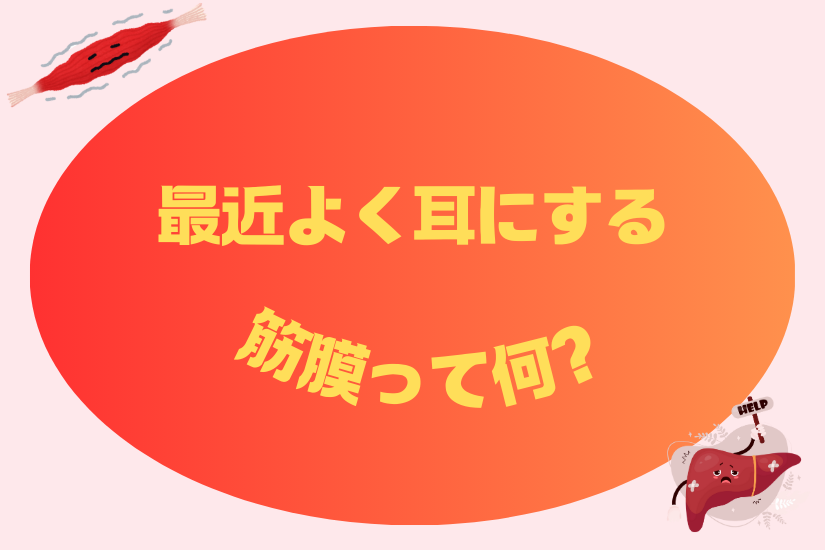 最近よく耳にする

筋膜って何?

HELP